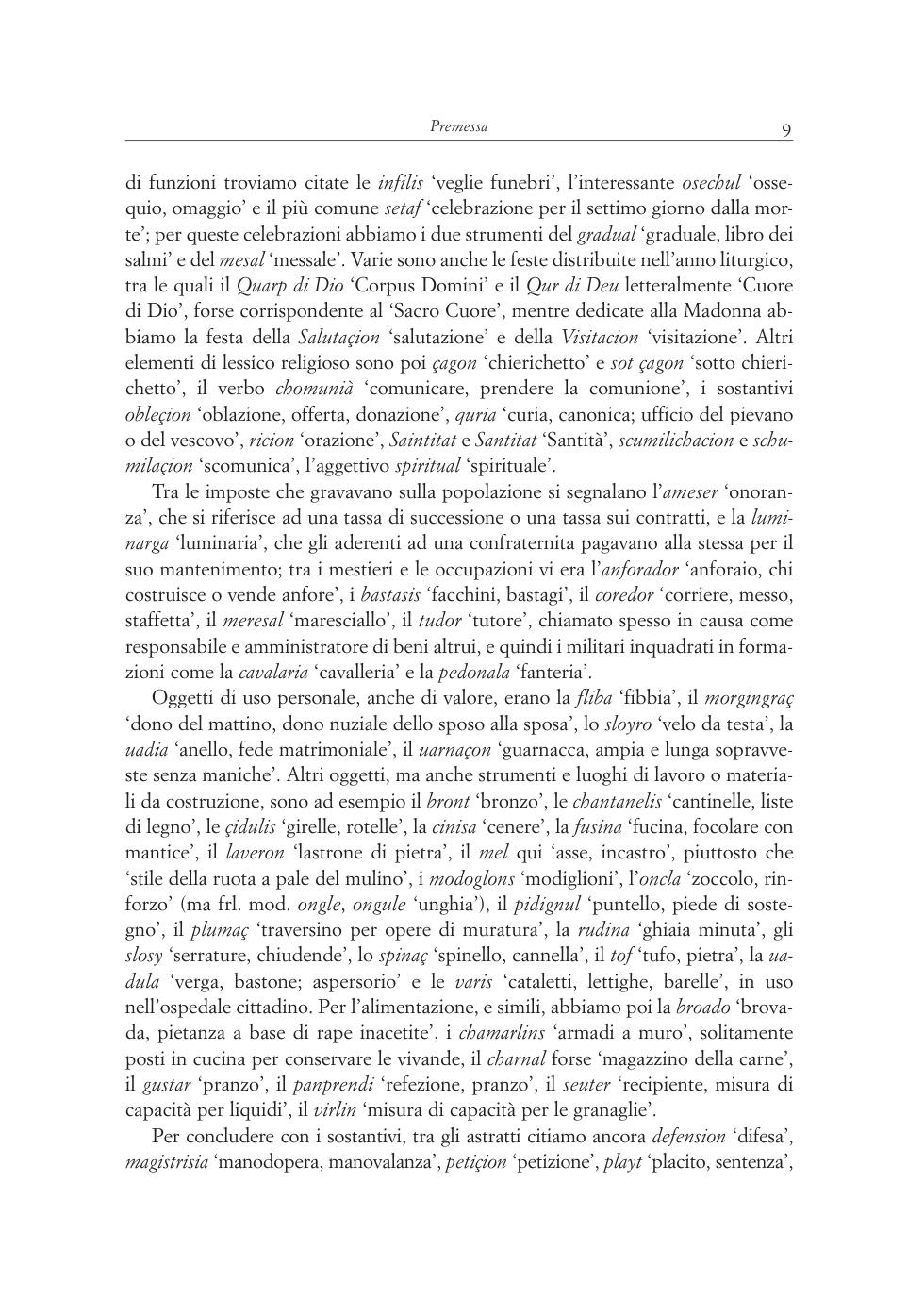 Premessa 9

di funzioni troviamo citate le infilis ‘veglie funebri’, l’interessante osechul ‘ossequio, omaggio’ e il più comune setaf ‘celebrazione per il settimo giorno dalla morte’; per queste celebrazioni abbiamo i due strumenti del gradual ‘graduale, libro dei salmi’ e del mesal ‘messale’. Varie sono anche le feste distribuite nell’anno liturgico, tra le quali il Quarp di Dio ‘Corpus Domini’ e il Qur di Deu letteralmente ‘Cuore di Dio’, forse corrispondente al ‘Sacro Cuore’, mentre dedicate alla Madonna abbiamo la festa della Salutaçion ‘salutazione’ e della Visitacion ‘visitazione’. Altri elementi di lessico religioso sono poi çagon ‘chierichetto’ e sot çagon ‘sotto chierichetto’, il verbo chomunià ‘comunicare, prendere la comunione’, i sostantivi obleçion ‘oblazione, offerta, donazione’, quria ‘curia, canonica; ufficio del pievano o del vescovo’, ricion ‘orazione’, Saintitat e Santitat ‘Santità’, scumilichacion e schumilaçion ‘scomunica’, l’aggettivo spiritual ‘spirituale’.

Tra le imposte che gravavano sulla popolazione si segnalano l’ameser ‘onoranza’, che si riferisce ad una tassa di successione o una tassa sui contratti, e la luminarga ‘luminaria’, che gli aderenti ad una confraternita pagavano alla stessa per il suo mantenimento; tra i mestieri e le occupazioni vi era l’anforador ‘anforaio, chi costruisce o vende anfore’, i bastasis ‘facchini, bastagi’, il coredor ‘corriere, messo, staffetta’, il meresal ‘maresciallo’, il tudor ‘tutore’, chiamato spesso in causa come responsabile e amministratore di beni altrui, e quindi i militari inquadrati in formazioni come la cavalaria ‘cavalleria’ e la pedonala ‘fanteria’.

Oggetti di uso personale, anche di valore, erano la fliba ‘fibbia’, il morgingraç ‘dono del mattino, dono nuziale dello sposo alla sposa’, lo sloyro ‘velo da testa’, la uadia ‘anello, fede matrimoniale’, il uarnaçon ‘guarnacca, ampia e lunga sopravveste senza maniche’. Altri oggetti, ma anche strumenti e luoghi di lavoro o materiali da costruzione, sono ad esempio il bront ‘bronzo’, le chantanelis ‘cantinelle, liste di legno’, le çidulis ‘girelle, rotelle’, la cinisa ‘cenere’, la fusina ‘fucina, focolare con mantice’, il laveron ‘lastrone di pietra’, il mel qui ‘asse, incastro’, piuttosto che ‘stile della ruota a pale del mulino’, i modoglons ‘modiglioni’, l’oncla ‘zoccolo, rinforzo’ (ma frl. mod. ongle, ongule ‘unghia’), il pidignul ‘puntello, piede di sostegno’, il plumaç ‘traversino per opere di muratura’, la rudina ‘ghiaia minuta’, gli slosy ‘serrature, chiudende’, lo spinaç ‘spinello, cannella’, il tof ‘tufo, pietra’, la uadula ‘verga, bastone; aspersorio’ e le varis ‘cataletti, lettighe, barelle’, in uso nell’ospedale cittadino. Per l’alimentazione, e simili, abbiamo poi la broado ‘brovada, pietanza a base di rape inacetite’, i chamarlins ‘armadi a muro’, solitamente posti in cucina per conservare le vivande, il charnal forse ‘magazzino della carne’, il gustar ‘pranzo’, il panprendi ‘refezione, pranzo’, il seuter ‘recipiente, misura di capacità per liquidi’, il virlin ‘misura di capacità per le granaglie’.

Per concludere con i sostantivi, tra gli astratti citiamo ancora defension ‘difesa’, magistrisia ‘manodopera, manovalanza’, petiçion ‘petizione’, playt ‘placito, sentenza’,